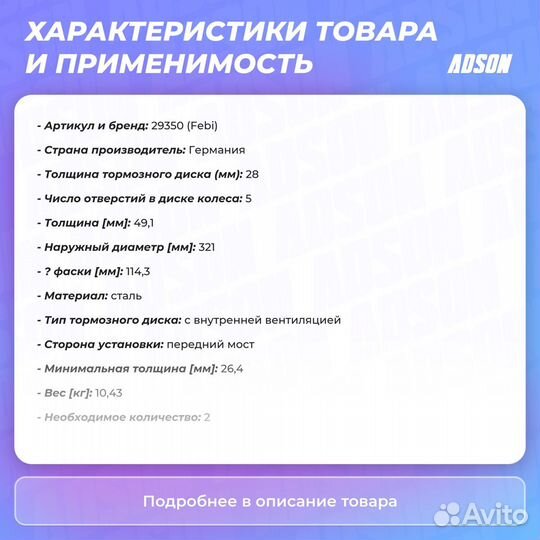 ХАРАКТЕРИСТИКИ ТОВАРА И ПРИМЕНИМОСТЬ

ADSON

- Артикул и бренд: 29350 (Febi)

- Страна производитель: Германия

- Толщина тормозного диска (мм): 28

- Число отверстий в диске колеса: 5

- Толщина [мм]: 49,1

- Наружный диаметр [мм]: 321

- ? фаски [мм]: 114,3

- Материал: сталь

- Тип тормозного диска: с внутренней вентиляцией

- Сторона установки: передний мост

- Минимальная толщина [мм]: 26,4

- Вес [кг]: 10,43

- Необходимое количество: 2

Подробнее в описание товара

Avito